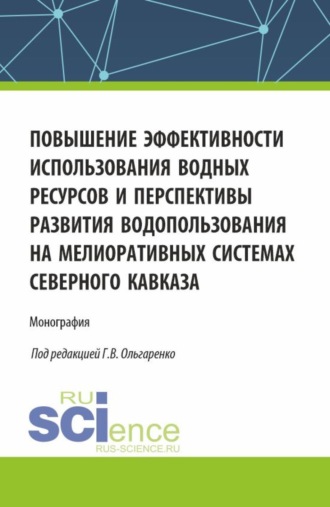 ПОВЫШЕНИЕ ЭФФЕКТИВНОСТИ ИСПОЛЬЗОВАНИЯ ВОДНЫХ РЕСУРСОВ И ПЕРСПЕКТИВЫ РАЗВИТИЯ ВОДОПОЛЬЗОВАНИЯ НА МЕЛИОРАТИВНЫХ СИСТЕМАХ СЕВЕРНОГО КАВКАЗА

Монография

Под редакцией Г.В. Ольгаренко

RU
SCIence
RUS-SCIENCE.RU